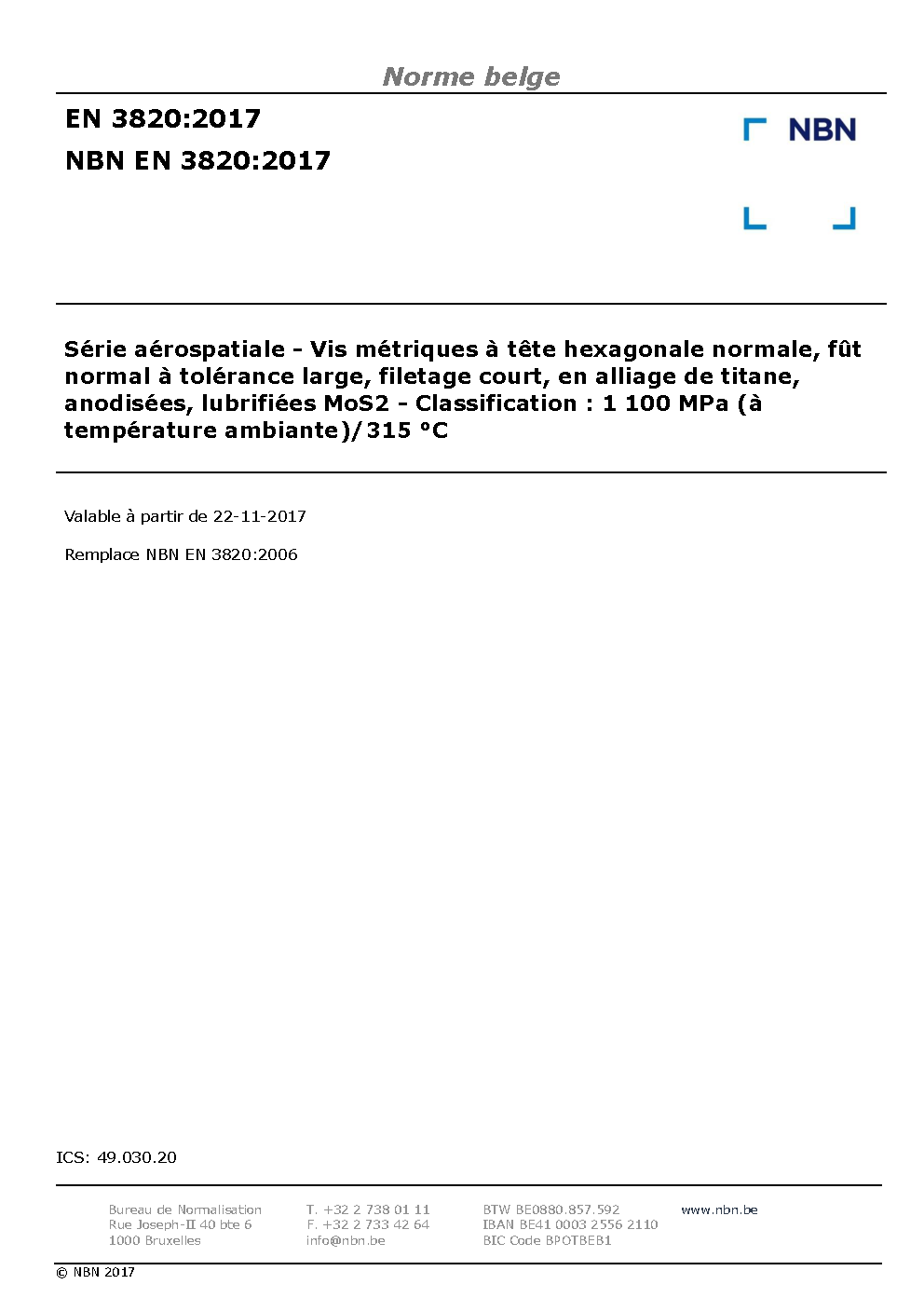 Norme belge

EN 3820:2017
NBN EN 3820:2017

NBN

Série aérospatiale - Vis métriques à tête hexagonale normale, fût normal à tolérance large, filetage court, en alliage de titane, anodisées, lubrifiées MoS2 - Classification : 1 100 MPa (à température ambiante)/315 °C

Valable à partir de 22-11-2017

Remplace NBN EN 3820:2006

ICS: 49.030.20

Bureau de Normalisation
Rue Joseph-II 40 bte 6
1000 Bruxelles

T. +32 2 738 01 11
F. +32 2 733 42 64
info@nbn.be

BTW BE0880.857.592
IBAN BE41 0003 2556 2110
BIC Code BPOTBEB1

www.nbn.be

© NBN 2017